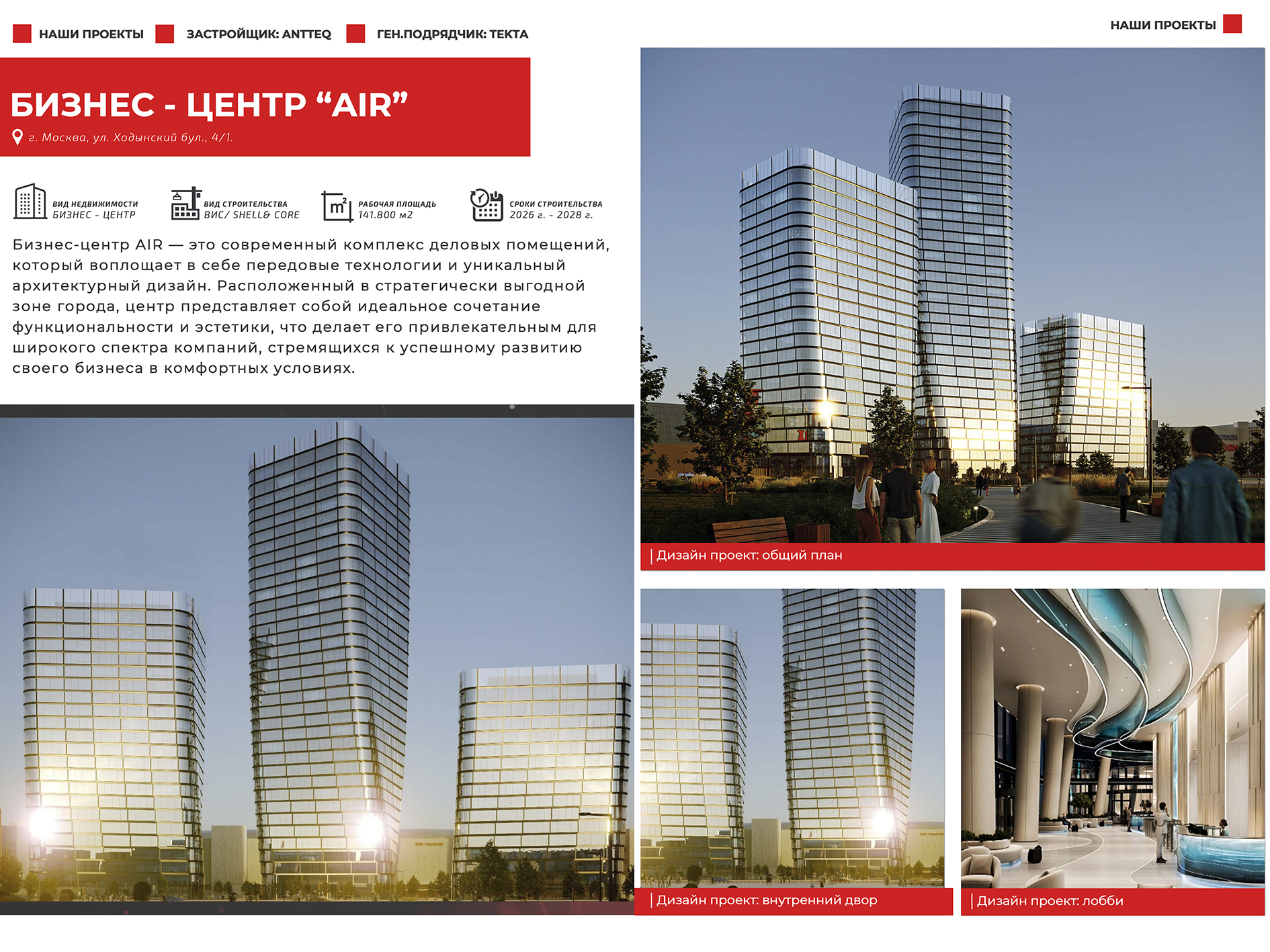 НАШИ ПРОЕКТЫ ЗАСТРОЙЩИК: ANTTEQ ГЕН.ПОДРЯДЧИК: ТЕКТА

НАШИ ПРОЕКТЫ

БИЗНЕС - ЦЕНТР “AIR”

г. Москва, ул. Ходынский бул., 4/1.

ВИД НЕДВИЖИМОСТИ
БИЗНЕС - ЦЕНТР

ВИД СТРОИТЕЛЬСТВА
ВИС/ SHELL& CORE

$m^2$
РАБОЧАЯ ПЛОЩАДЬ
141.800 м2

СРОКИ СТРОИТЕЛЬСТВА
2026 г. - 2028 г.

Бизнес-центр AIR — это современный комплекс деловых помещений, который воплощает в себе передовые технологии и уникальный архитектурный дизайн. Расположенный в стратегически выгодной зоне города, центр представляет собой идеальное сочетание функциональности и эстетики, что делает его привлекательным для широкого спектра компаний, стремящихся к успешному развитию своего бизнеса в комфортных условиях.

Дизайн проект: общий план

Дизайн проект: внутренний двор

Дизайн проект: лобби